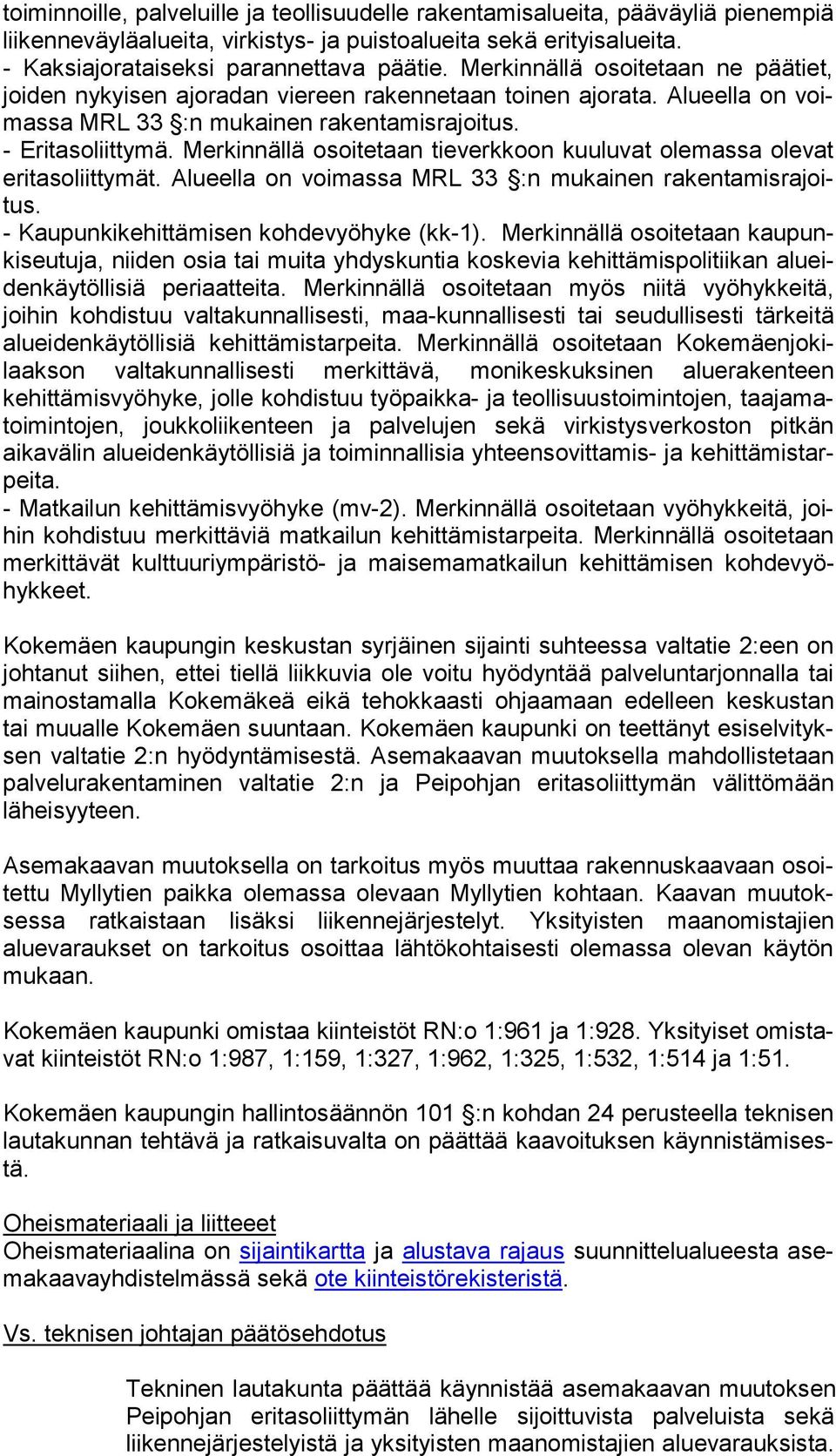 toiminnoille, palveluille ja teollisuudelle rakentamisalueita, pääväyliä pienempiä liikenneväyläalueita, virkistys- ja puistoalueita sekä erityisalueita.
- Kaksiajorataiseksi parannettava päätie. Merkinnällä osoitetaan ne päätiet, joiden nykyisen ajoradan viereen rakennetaan toinen ajorata. Alueella on voimassa MRL 33 §:n mukainen rakentamisrajoitus.
- Eritasoliittymä. Merkinnällä osoitetaan tieverkkoon kuuluvat olemassa olevat eritasoliittymät. Alueella on voimassa MRL 33 §:n mukainen rakentamisrajoitus.
- Kaupunkikehittämisen kohdevyöhyke (kk-1). Merkinnällä osoitetaan kaupunkiseutuja, niiden osia tai muita yhdyskuntia koskevia kehittämispolitiikan alueidenkäytöllisiä periaatteita. Merkinnällä osoitetaan myös niitä vyöhykkeitä, joihin kohdistuu valtakunnallisesti, maa-kunnallisesti tai seudullisesti tärkeitä alueidenkäytöllisiä kehittämistarpeita. Merkinnällä osoitetaan Kokemäenjokilaakson valtakunnallisesti merkittävä, monikeskuksinen aluerakenteen kehittämisvyöhyke, jolle kohdistuu työpaikka- ja teollisuustoimintojen, taajamatoimintojen, joukkoliikenteen ja palvelujen sekä virkistysverkoston pitkän aikavälin alueidenkäytöllisiä ja toiminnallisia yhteensovittamis- ja kehittämistarpeita.
- Matkailun kehittämisvyöhyke (mv-2). Merkinnällä osoitetaan vyöhykkeitä, joihin kohdistuu merkittäviä matkailun kehittämistarpeita. Merkinnällä osoitetaan merkittävät kulttuuriympäristö- ja maisemamatkailun kehittämisen kohdevyöhykkeet.

Kokemäen kaupungin keskustan syrjäinen sijainti suhteessa valtatie 2:een on johtanut siihen, ettei tiellä liikkuvia ole voitu hyödyntää palveluntarjonnalla tai mainostamalla Kokemäkeä eikä tehokkaasti ohjaamaan edelleen keskustan tai muualle Kokemäen suuntaan. Kokemäen kaupunki on teettänyt esiselvityksen valtatie 2:n hyödyntämisestä. Asemakaavan muutoksella mahdollistetaan palvelurakentaminen valtatie 2:n ja Peipohjan eritasoliittymän välittömään läheisyyteen.

Asemakaavan muutoksella on tarkoitus myös muuttaa rakennuskaavaan osoitettu Myllytien paikka olemassa olevaan Myllytien kohtaan. Kaavan muutoksessa ratkaistaan lisäksi liikennejärjestelyt. Yksityisten maanomistajien aluevaraukset on tarkoitus osoittaa lähtökohtaisesti olemassa olevan käytön mukaan.

Kokemäen kaupunki omistaa kiinteistöt RN:o 1:961 ja 1:928. Yksityiset omistavat kiinteistöt RN:o 1:987, 1:159, 1:327, 1:962, 1:325, 1:532, 1:514 ja 1:51.

Kokemäen kaupungin hallintosäännön 101 §:n kohdan 24 perusteella teknisen lautakunnan tehtävä ja ratkaisuvalta on päättää kaavoituksen käynnistämisestä.

Oheismateriaali ja liitteeet
Oheismateriaalina on sijaintikartta ja alustava rajaus suunnittelualueesta asemakaavayhdistelmässä sekä ote kiinteistörekisteristä.

Vs. teknisen johtajan päätösehdotus

Tekninen lautakunta päättää käynnistää asemakaavan muutoksen Peipohjan eritasoliittymän lähelle sijoittuvista palveluista sekä liikennejärjestelyistä ja yksityisten maanomistajien aluevarauksista.